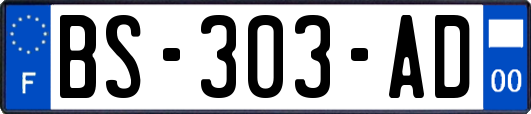 F
BS-303-AD
00